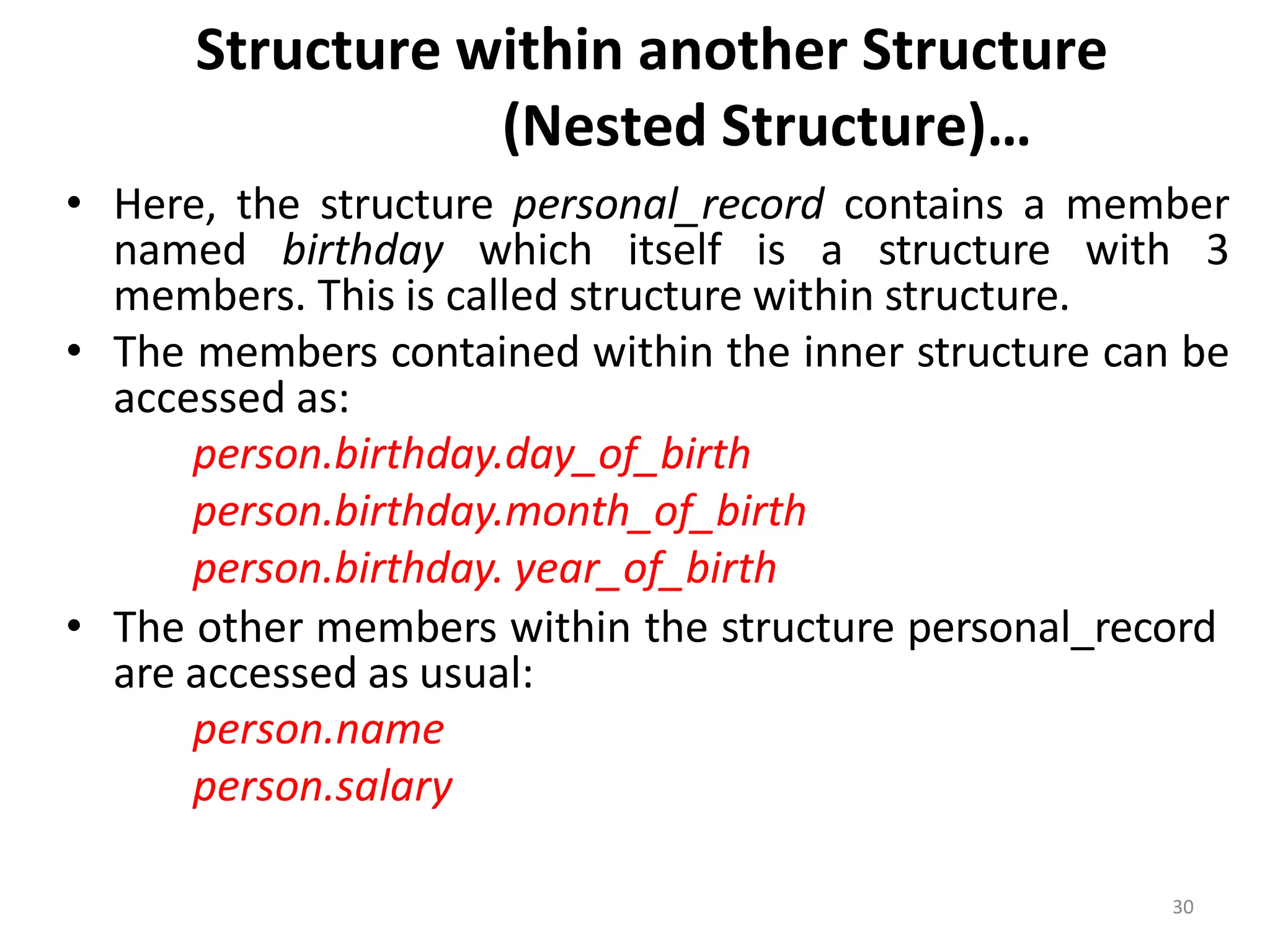 Structure within another Structure (Nested Structure)…

• Here, the structure personal_record contains a member named birthday which itself is a structure with 3 members. This is called structure within structure.

• The members contained within the inner structure can be accessed as:

person.birthday.day_of_birth

person.birthday.month_of_birth

person.birthday. year_of_birth

• The other members within the structure personal_record are accessed as usual:

person.name

person.salary

30